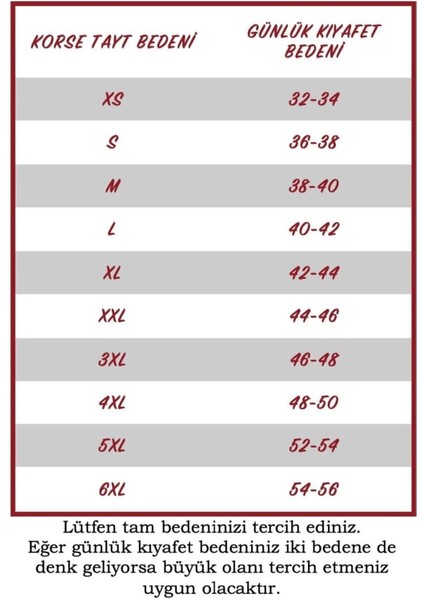 | KORSE TAYT BEDENİ | GÜNLÜK KIYAFET BEDENİ |
|---|---|
| XS | 32-34 |
| S | 36-38 |
| M | 38-40 |
| L | 40-42 |
| XL | 42-44 |
| XXL | 44-46 |
| 3XL | 46-48 |
| 4XL | 48-50 |
| 5XL | 52-54 |
| 6XL | 54-56 |

Lütfen tam bedeninizi tercih ediniz. Eğer günlük kıyafet bedeniniz iki bedene de denk geliyorsa büyük olanı tercih etmeniz uygun olacaktır.